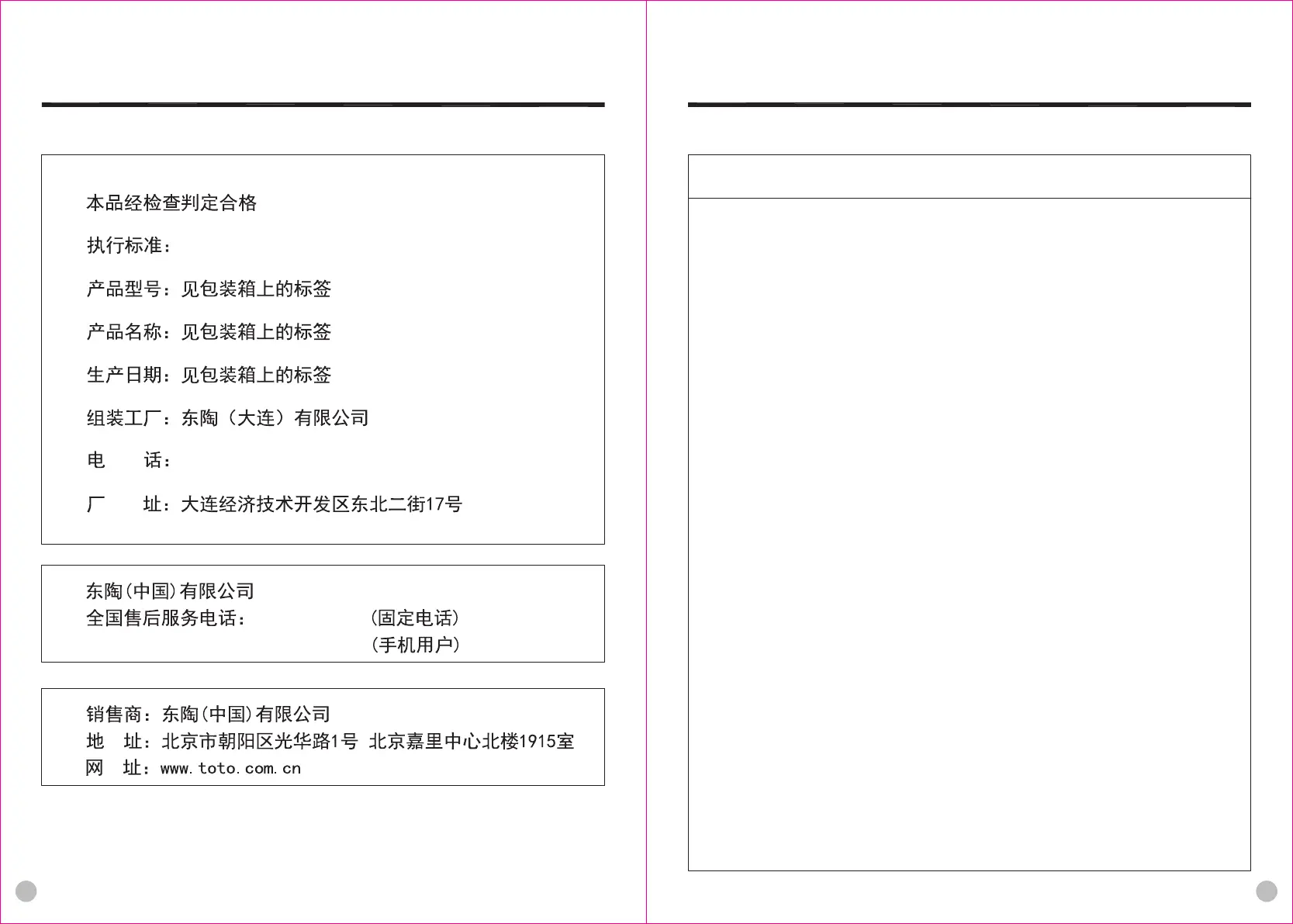 本品经检查判定合格

执行标准：

产品型号：见包装箱上的标签

产品名称：见包装箱上的标签

生产日期：见包装箱上的标签

组装工厂：东陶（大连）有限公司

电　　话：

厂　　址：大连经济技术开发区东北二街17号

东陶(中国)有限公司
全国售后服务电话：　　　　　(固定电话)
　　　　　　　　　　　　　　(手机用户)

销售商：东陶(中国)有限公司
地　址：北京市朝阳区光华路1号 北京嘉里中心北楼1915室
网　址：www.toto.com.cn